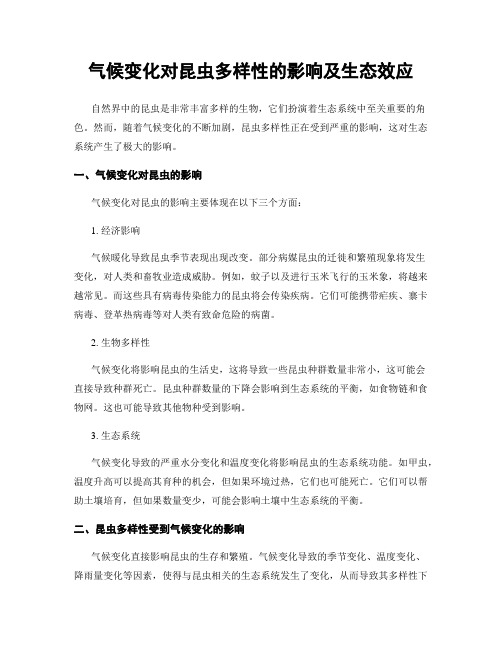 气候变化对昆虫多样性的影响及生态效应

自然界中的昆虫是非常丰富多样的生物，它们扮演着生态系统中至关重要的角色。然而，随着气候变化的不断加剧，昆虫多样性正在受到严重的影响，这对生态系统产生了极大的影响。

一、气候变化对昆虫的影响

气候变化对昆虫的影响主要体现在以下三个方面：

1. 经济影响

气候暖化导致昆虫季节表现出现改变。部分病媒昆虫的迁徙和繁殖现象将发生变化，对人类和畜牧业造成威胁。例如，蚊子以及进行玉米飞行的玉米象，将越来越常见。而这些具有病毒传染能力的昆虫将会传染疾病。它们可能携带疟疾、寨卡病毒、登革热病毒等对人类有致命危险的病菌。

2. 生物多样性

气候变化将影响昆虫的生活史，这将导致一些昆虫种群数量非常小，这可能会直接导致种群死亡。昆虫种群数量的下降会影响到生态系统的平衡，如食物链和食物网。这也可能导致其他物种受到影响。

3. 生态系统

气候变化导致的严重水分变化和温度变化将影响昆虫的生态系统功能。如甲虫，温度升高可以提高其育种的机会，但如果环境过热，它们也可能死亡。它们可以帮助土壤培育，但如果数量变少，可能会影响土壤中生态系统的平衡。

二、昆虫多样性受到气候变化的影响

气候变化直接影响昆虫的生存和繁殖。气候变化导致的季节变化、温度变化、降雨量变化等因素，使得与昆虫相关的生态系统发生了变化，从而导致其多样性下